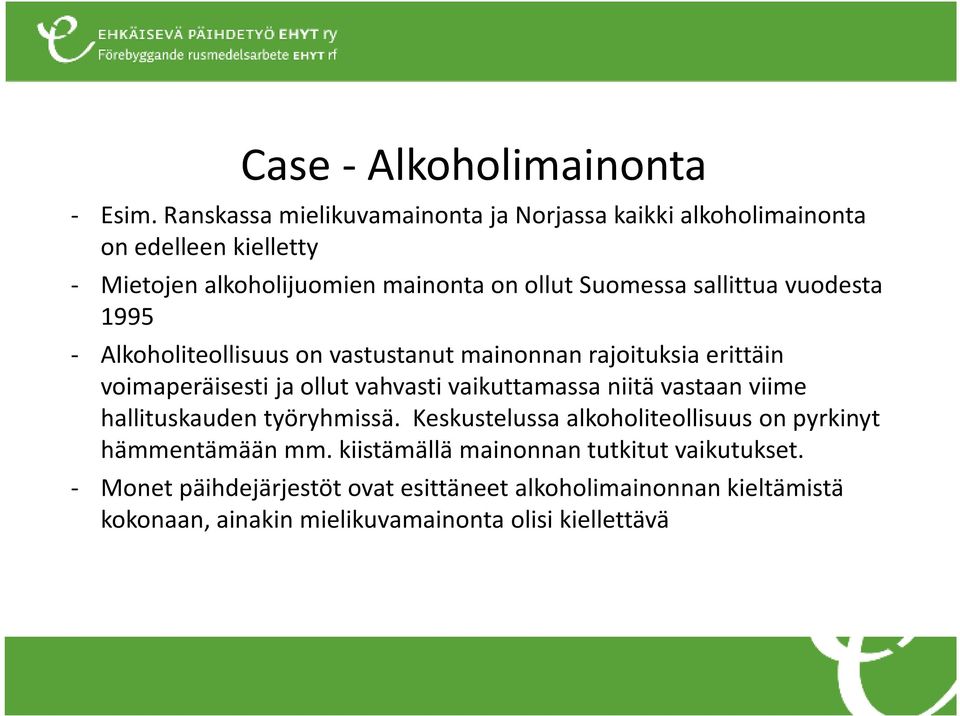 EHKÄISEVÄ PÄIHDETYÖ EHYT ry
Förebyggande rusmedelsarbete EHYT rf

Case - Alkoholimainonta

- Esim. Ranskassa mielikuvamainonta ja Norjassa kaikki alkoholimainonta on edelleen kielletty
- Mietojen alkoholijuomien mainonta on ollut Suomessa sallittua vuodesta 1995
- Alkoholiteollisuus on vastustanut mainonnan rajoituksia erittäin voimaperäisesti ja ollut vahvasti vaikuttamassa niitä vastaan viime hallituskauden työryhmissä. Keskustelussa alkoholiteollisuus on pyrkinyt hämmentämään mm. kiistämällä mainonnan tutkitut vaikutukset.
- Monet päihdejärjestöt ovat esittäneet alkoholimainonnan kieltämistä kokonaan, ainakin mielikuvamainonta olisi kiellettävä